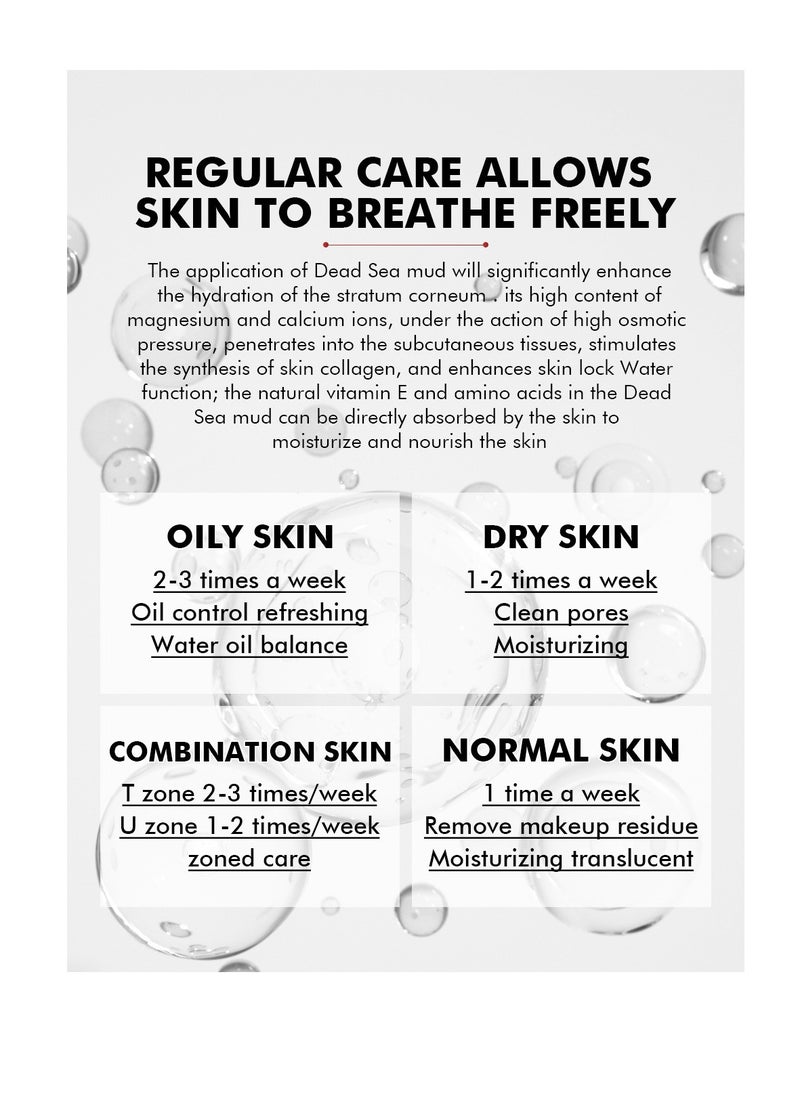 REGULAR CARE ALLOWS SKIN TO BREATHE FREELY

The application of Dead Sea mud will significantly enhance the hydration of the stratum corneum . its high content of magnesium and calcium ions, under the action of high osmotic pressure, penetrates into the subcutaneous tissues, stimulates the synthesis of skin collagen, and enhances skin lock Water function; the natural vitamin E and amino acids in the Dead Sea mud can be directly absorbed by the skin to moisturize and nourish the skin

OILY SKIN
2-3 times a week
Oil control refreshing
Water oil balance

DRY SKIN
1-2 times a week
Clean pores
Moisturizing

COMBINATION SKIN
T zone 2-3 times/week
U zone 1-2 times/week
zoned care

NORMAL SKIN
1 time a week
Remove makeup residue
Moisturizing translucent